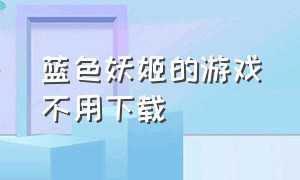 蓝色妖姬的游戏
不用下载